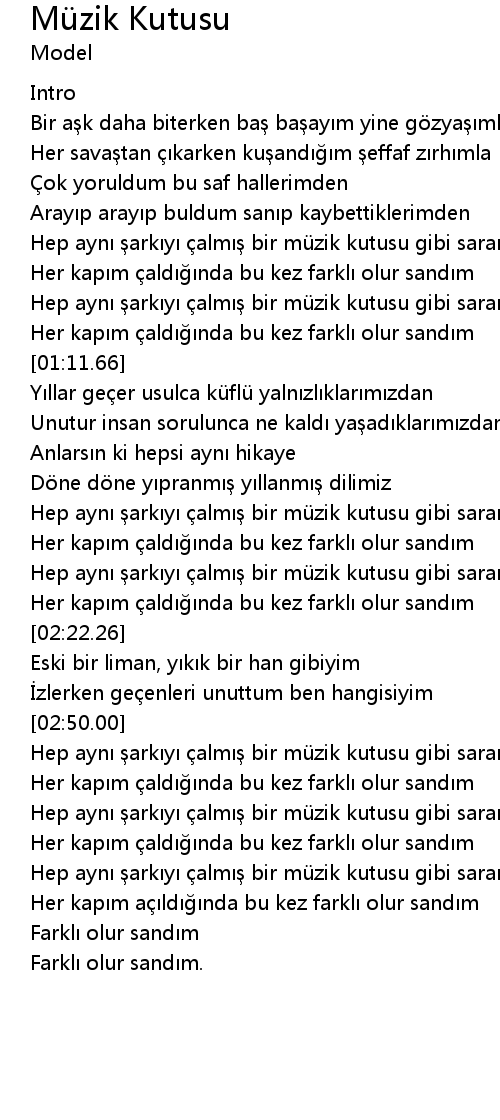 Müzik Kutusu
Model

Intro
Bir aşk daha biterken baş başayım yine gözyaşıml
Her savaştan çıkarken kuşandığım şeffaf zırhımla
Çok yoruldum bu saf hallerimden
Arayıp arayıp buldum sanıp kaybettiklerimden
Hep aynı şarkıyı çalmış bir müzik kutusu gibi sarar
Her kapım çaldığında bu kez farklı olur sandım
Hep aynı şarkıyı çalmış bir müzik kutusu gibi sarar
Her kapım çaldığında bu kez farklı olur sandım
[01:11.66]
Yıllar geçer usulca küflü yalnızlıklarımızdan
Unutur insan sorulunca ne kaldı yaşadıklarımızdar
Anlarsın ki hepsi aynı hikaye
Döne döne yıpranmış yıllanmış dilimiz
Hep aynı şarkıyı çalmış bir müzik kutusu gibi sarar
Her kapım çaldığında bu kez farklı olur sandım
Hep aynı şarkıyı çalmış bir müzik kutusu gibi sarar
Her kapım çaldığında bu kez farklı olur sandım
[02:22.26]
Eski bir liman, yıkık bir han gibiyim
İzlerken geçenleri unuttum ben hangisiyim
[02:50.00]
Hep aynı şarkıyı çalmış bir müzik kutusu gibi sarar
Her kapım çaldığında bu kez farklı olur sandım
Hep aynı şarkıyı çalmış bir müzik kutusu gibi sarar
Her kapım çaldığında bu kez farklı olur sandım
Hep aynı şarkıyı çalmış bir müzik kutusu gibi sarar
Her kapım açıldığında bu kez farklı olur sandım
Farklı olur sandım
Farklı olur sandım.